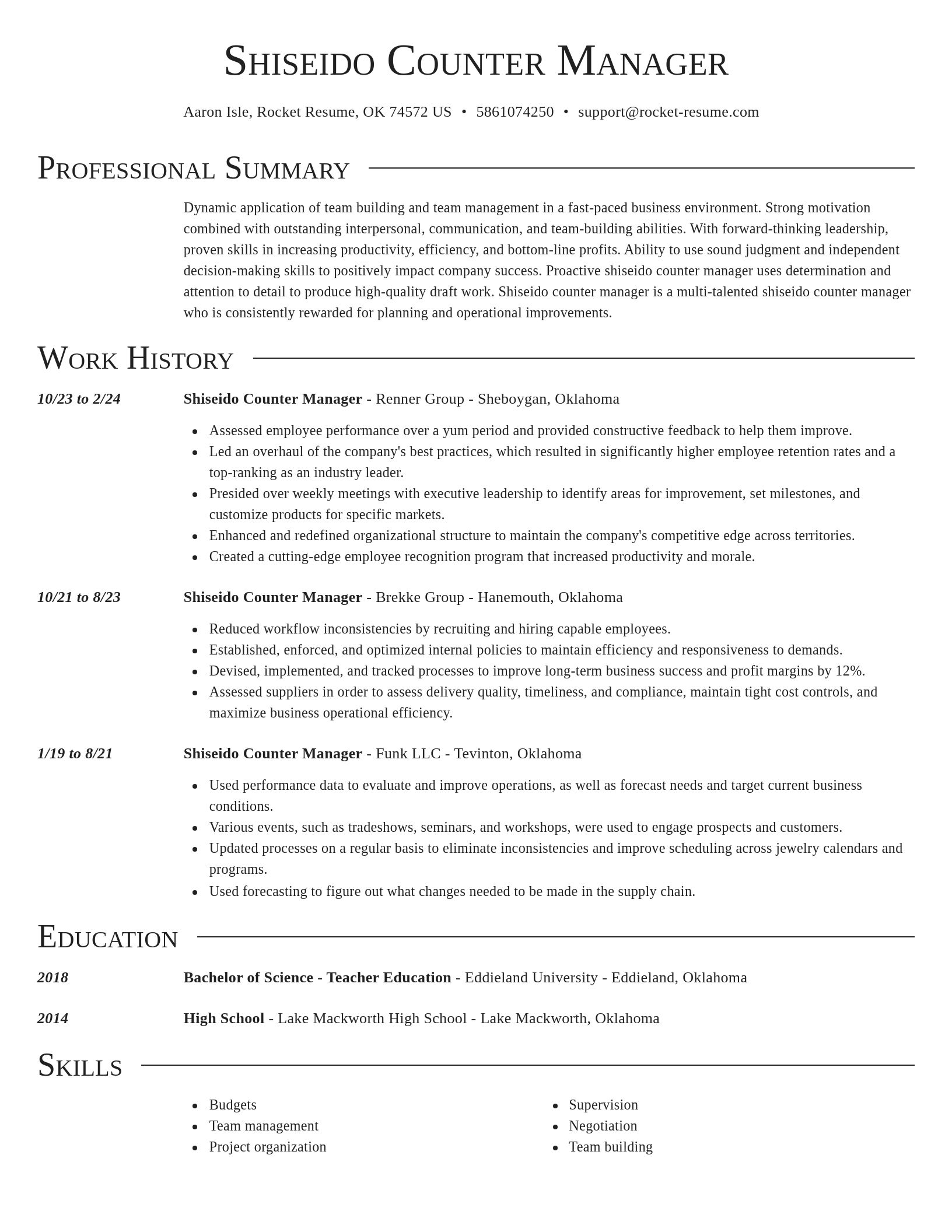 Shiseido Counter Manager

Aaron Isle, Rocket Resume, OK 74572 US • 5861074250 • support@rocket-resume.com

Professional Summary

Dynamic application of team building and team management in a fast-paced business environment. Strong motivation combined with outstanding interpersonal, communication, and team-building abilities. With forward-thinking leadership, proven skills in increasing productivity, efficiency, and bottom-line profits. Ability to use sound judgment and independent decision-making skills to positively impact company success. Proactive shiseido counter manager uses determination and attention to detail to produce high-quality draft work. Shiseido counter manager is a multi-talented shiseido counter manager who is consistently rewarded for planning and operational improvements.

Work History

10/23 to 2/24

Shiseido Counter Manager - Renner Group - Sheboygan, Oklahoma

- Assessed employee performance over a yum period and provided constructive feedback to help them improve.
- Led an overhaul of the company's best practices, which resulted in significantly higher employee retention rates and a top-ranking as an industry leader.
- Presided over weekly meetings with executive leadership to identify areas for improvement, set milestones, and customize products for specific markets.
- Enhanced and redefined organizational structure to maintain the company's competitive edge across territories.
- Created a cutting-edge employee recognition program that increased productivity and morale.

10/21 to 8/23

Shiseido Counter Manager - Brekke Group - Hanemouth, Oklahoma

- Reduced workflow inconsistencies by recruiting and hiring capable employees.
- Established, enforced, and optimized internal policies to maintain efficiency and responsiveness to demands.
- Devised, implemented, and tracked processes to improve long-term business success and profit margins by 12%.
- Assessed suppliers in order to assess delivery quality, timeliness, and compliance, maintain tight cost controls, and maximize business operational efficiency.

1/19 to 8/21

Shiseido Counter Manager - Funk LLC - Tevinton, Oklahoma

- Used performance data to evaluate and improve operations, as well as forecast needs and target current business conditions.
- Various events, such as tradeshows, seminars, and workshops, were used to engage prospects and customers.
- Updated processes on a regular basis to eliminate inconsistencies and improve scheduling across jewelry calendars and programs.
- Used forecasting to figure out what changes needed to be made in the supply chain.

Education

2018

Bachelor of Science - Teacher Education - Eddieland University - Eddieland, Oklahoma

2014

High School - Lake Mackworth High School - Lake Mackworth, Oklahoma

Skills

- Budgets
- Team management
- Project organization

- Supervision
- Negotiation
- Team building